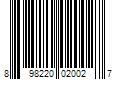 8 98220 02002 7